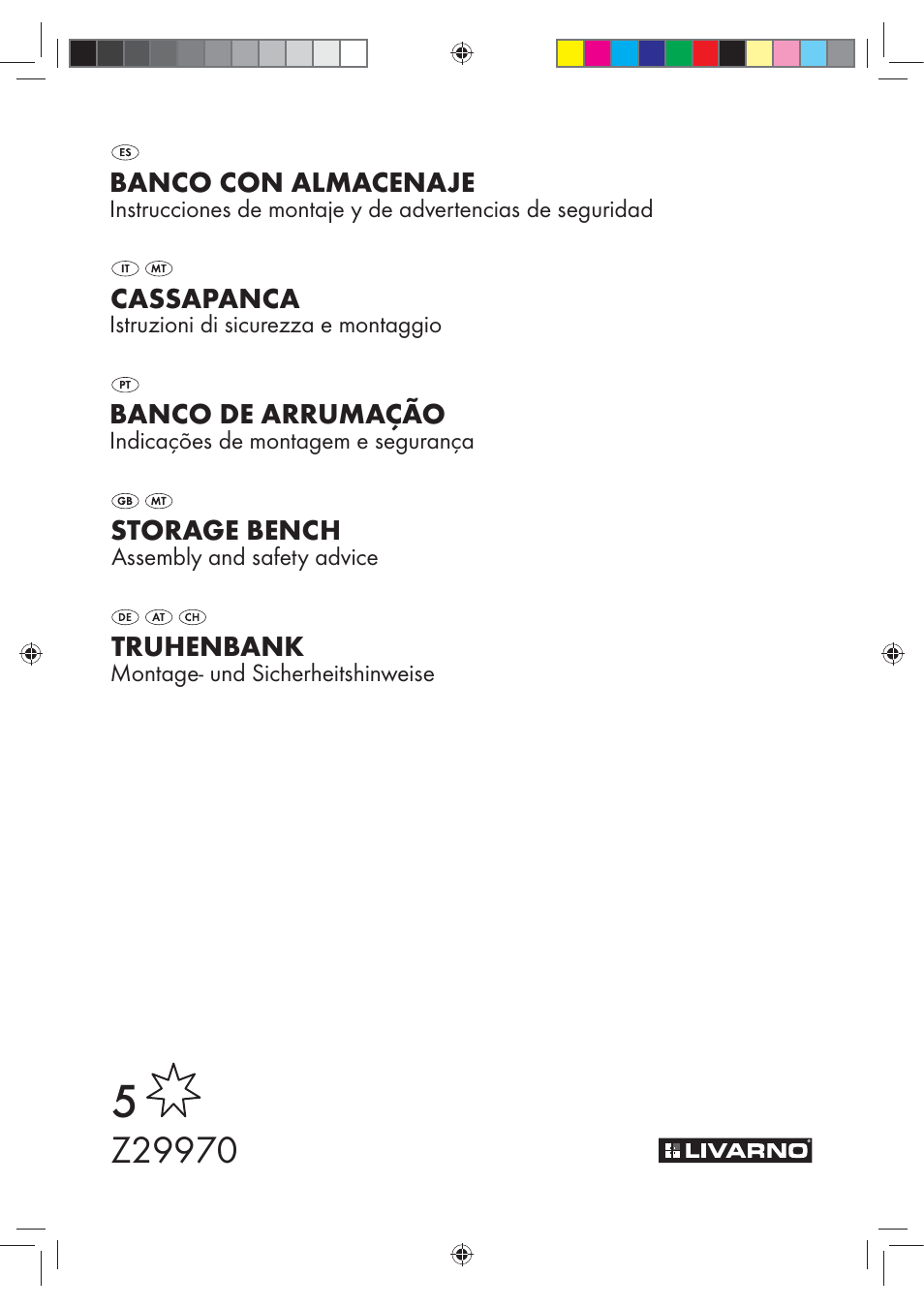 ES
BANCO CON ALMACENAJE
Instrucciones de montaje y de advertencias de seguridad

IT MT
CASSAPANCA
Istruzioni di sicurezza e montaggio

PT
BANCO DE ARRUMAÇÃO
Indicações de montagem e segurança

GB MT
STORAGE BENCH
Assembly and safety advice

DE AT CH
TRUHENBANK
Montage- und Sicherheitshinweise

5
Z29970

LIVARNO